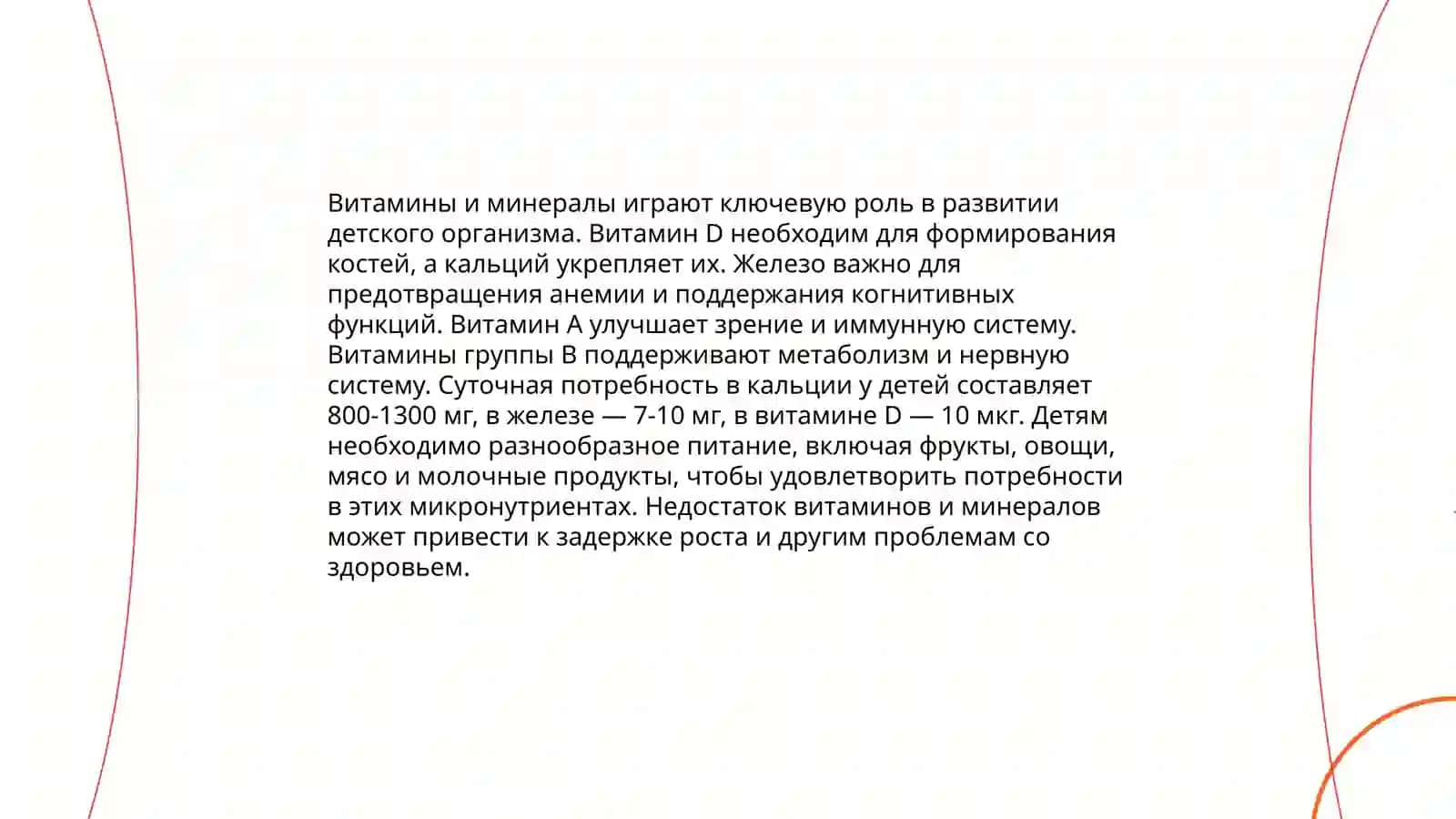 Витамины и минералы играют ключевую роль в развитии детского организма. Витамин D необходим для формирования костей, а кальций укрепляет их. Железо важно для предотвращения анемии и поддержания когнитивных функций. Витамин A улучшает зрение и иммунную систему. Витамины группы B поддерживают метаболизм и нервную систему. Суточная потребность в кальции у детей составляет 800-1300 мг, в железе — 7-10 мг, в витамине D — 10 мкг. Детям необходимо разнообразное питание, включая фрукты, овощи, мясо и молочные продукты, чтобы удовлетворить потребности в этих микронутриентах. Недостаток витаминов и минералов может привести к задержке роста и другим проблемам со здоровьем.